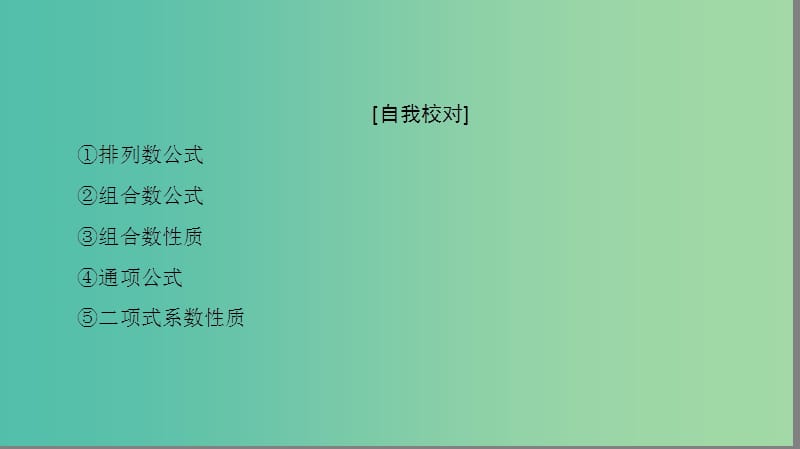 [自我校对]

①排列数公式

②组合数公式

③组合数性质

④通项公式

⑤二项式系数性质